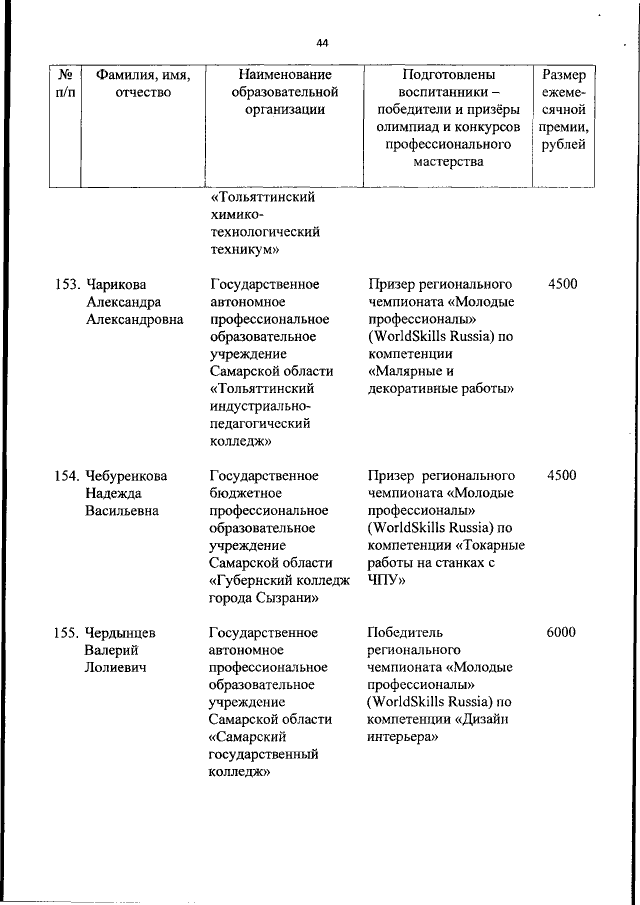 44

| № п/п | Фамилия, имя, отчество | Наименование образовательной организации | Подготовлены воспитанники – победители и призёры олимпиад и конкурсов профессионального мастерства | Размер ежемесячной премии, рублей |
|---|---|---|---|---|
| | | «Тольяттинский химико-технологический техникум» | | |
| 153. | Чарикова Александра Александровна | Государственное автономное профессиональное образовательное учреждение Самарской области «Тольяттинский индустриально-педагогический колледж» | Призер регионального чемпионата «Молодые профессионалы» (WorldSkills Russia) по компетенции «Малярные и декоративные работы» | 4500 |
| 154. | Чебуренкова Надежда Васильевна | Государственное бюджетное профессиональное образовательное учреждение Самарской области «Губернский колледж города Сызрани» | Призер регионального чемпионата «Молодые профессионалы» (WorldSkills Russia) по компетенции «Токарные работы на станках с ЧПУ» | 4500 |
| 155. | Чердынцев Валерий Лолиевич | Государственное автономное профессиональное образовательное учреждение Самарской области «Самарский государственный колледж» | Победитель регионального чемпионата «Молодые профессионалы» (WorldSkills Russia) по компетенции «Дизайн интерьера» | 6000 |